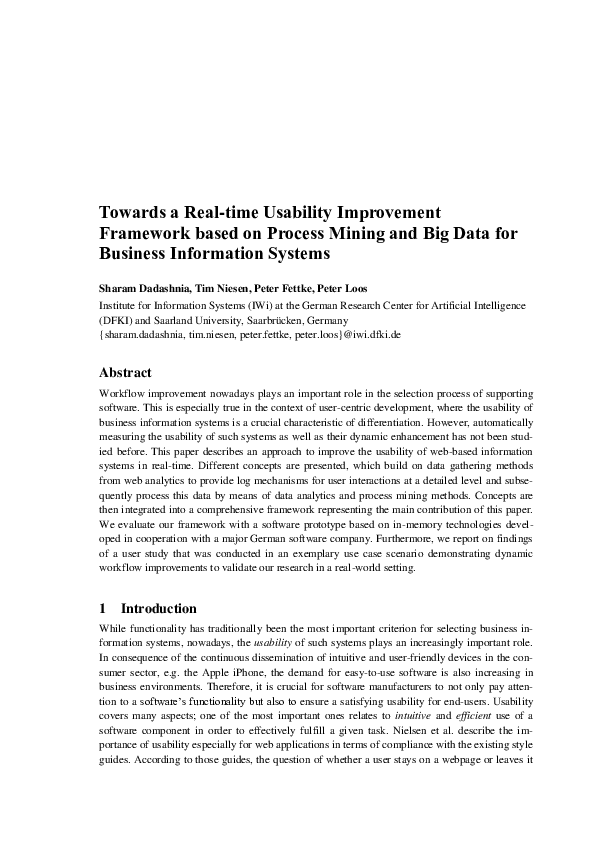 Towards a Real-time Usability Improvement Framework based on Process Mining and Big Data for Business Information Systems

Sharam Dadashnia, Tim Niesen, Peter Fettke, Peter Loos
Institute for Information Systems (IWi) at the German Research Center for Artificial Intelligence (DFKI) and Saarland University, Saarbrücken, Germany
{sharam.dadashnia, tim.niesen, peter.fettke, peter.loos}@iwi.dfki.de

Abstract

Workflow improvement nowadays plays an important role in the selection process of supporting software. This is especially true in the context of user-centric development, where the usability of business information systems is a crucial characteristic of differentiation. However, automatically measuring the usability of such systems as well as their dynamic enhancement has not been studied before. This paper describes an approach to improve the usability of web-based information systems in real-time. Different concepts are presented, which build on data gathering methods from web analytics to provide log mechanisms for user interactions at a detailed level and subsequently process this data by means of data analytics and process mining methods. Concepts are then integrated into a comprehensive framework representing the main contribution of this paper. We evaluate our framework with a software prototype based on in-memory technologies developed in cooperation with a major German software company. Furthermore, we report on findings of a user study that was conducted in an exemplary use case scenario demonstrating dynamic workflow improvements to validate our research in a real-world setting.

1 Introduction

While functionality has traditionally been the most important criterion for selecting business information systems, nowadays, the usability of such systems plays an increasingly important role. In consequence of the continuous dissemination of intuitive and user-friendly devices in the consumer sector, e.g. the Apple iPhone, the demand for easy-to-use software is also increasing in business environments. Therefore, it is crucial for software manufacturers to not only pay attention to a software's functionality but also to ensure a satisfying usability for end-users. Usability covers many aspects; one of the most important ones relates to intuitive and efficient use of a software component in order to effectively fulfill a given task. Nielsen et al. describe the importance of usability especially for web applications in terms of compliance with the existing style guides. According to those guides, the question of whether a user stays on a webpage or leaves it